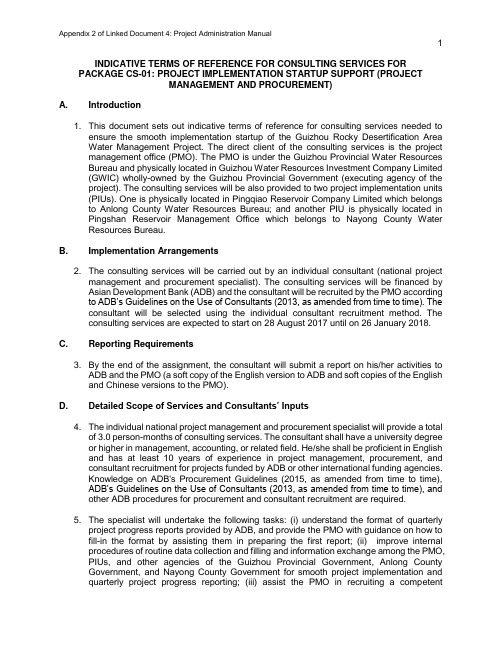 Appendix 2 of Linked Document 4: Project Administration Manual

1

INDICATIVE TERMS OF REFERENCE FOR CONSULTING SERVICES FOR PACKAGE CS-01: PROJECT IMPLEMENTATION STARTUP SUPPORT (PROJECT MANAGEMENT AND PROCUREMENT)

A. Introduction

1. This document sets out indicative terms of reference for consulting services needed to ensure the smooth implementation startup of the Guizhou Rocky Desertification Area Water Management Project. The direct client of the consulting services is the project management office (PMO). The PMO is under the Guizhou Provincial Water Resources Bureau and physically located in Guizhou Water Resources Investment Company Limited (GWIC) wholly-owned by the Guizhou Provincial Government (executing agency of the project). The consulting services will be also provided to two project implementation units (PIUs). One is physically located in Pingqiao Reservoir Company Limited which belongs to Anlong County Water Resources Bureau; and another PIU is physically located in Pingshan Reservoir Management Office which belongs to Nayong County Water Resources Bureau.

B. Implementation Arrangements

2. The consulting services will be carried out by an individual consultant (national project management and procurement specialist). The consulting services will be financed by Asian Development Bank (ADB) and the consultant will be recruited by the PMO according to ADB's Guidelines on the Use of Consultants (2013, as amended from time to time). The consultant will be selected using the individual consultant recruitment method. The consulting services are expected to start on 28 August 2017 until on 26 January 2018.

C. Reporting Requirements

3. By the end of the assignment, the consultant will submit a report on his/her activities to ADB and the PMO (a soft copy of the English version to ADB and soft copies of the English and Chinese versions to the PMO).

D. Detailed Scope of Services and Consultants' Inputs

4. The individual national project management and procurement specialist will provide a total of 3.0 person-months of consulting services. The consultant shall have a university degree or higher in management, accounting, or related field. He/she shall be proficient in English and has at least 10 years of experience in project management, procurement, and consultant recruitment for projects funded by ADB or other international funding agencies. Knowledge on ADB's Procurement Guidelines (2015, as amended from time to time), ADB's Guidelines on the Use of Consultants (2013, as amended from time to time), and other ADB procedures for procurement and consultant recruitment are required.

5. The specialist will undertake the following tasks: (i) understand the format of quarterly project progress reports provided by ADB, and provide the PMO with guidance on how to fill-in the format by assisting them in preparing the first report; (ii) improve internal procedures of routine data collection and filling and information exchange among the PMO, PIUs, and other agencies of the Guizhou Provincial Government, Anlong County Government, and Nayong County Government for smooth project implementation and quarterly project progress reporting; (iii) assist the PMO in recruiting a competent